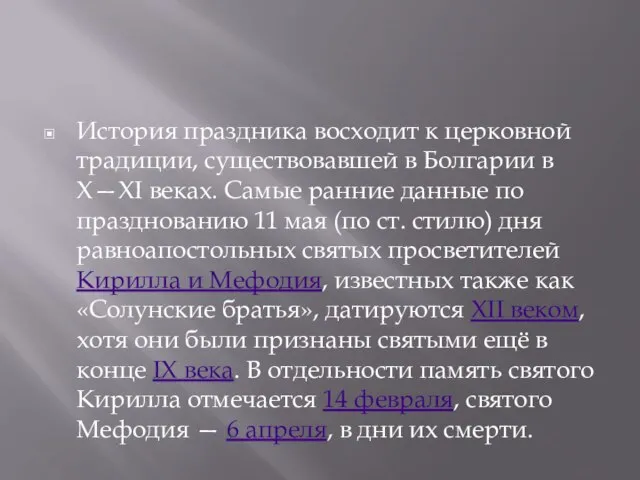 История праздника восходит к церковной традиции, существовавшей в Болгарии в X—XI веках. Самые ранние данные по празднованию 11 мая (по ст. стилю) дня равноапостольных святых просветителей Кирилла и Мефодия, известных также как «Солунские братья», датируются XII веком, хотя они были признаны святыми ещё в конце IX века. В отдельности память святого Кирилла отмечается 14 февраля, святого Мефодия — 6 апреля, в дни их смерти.